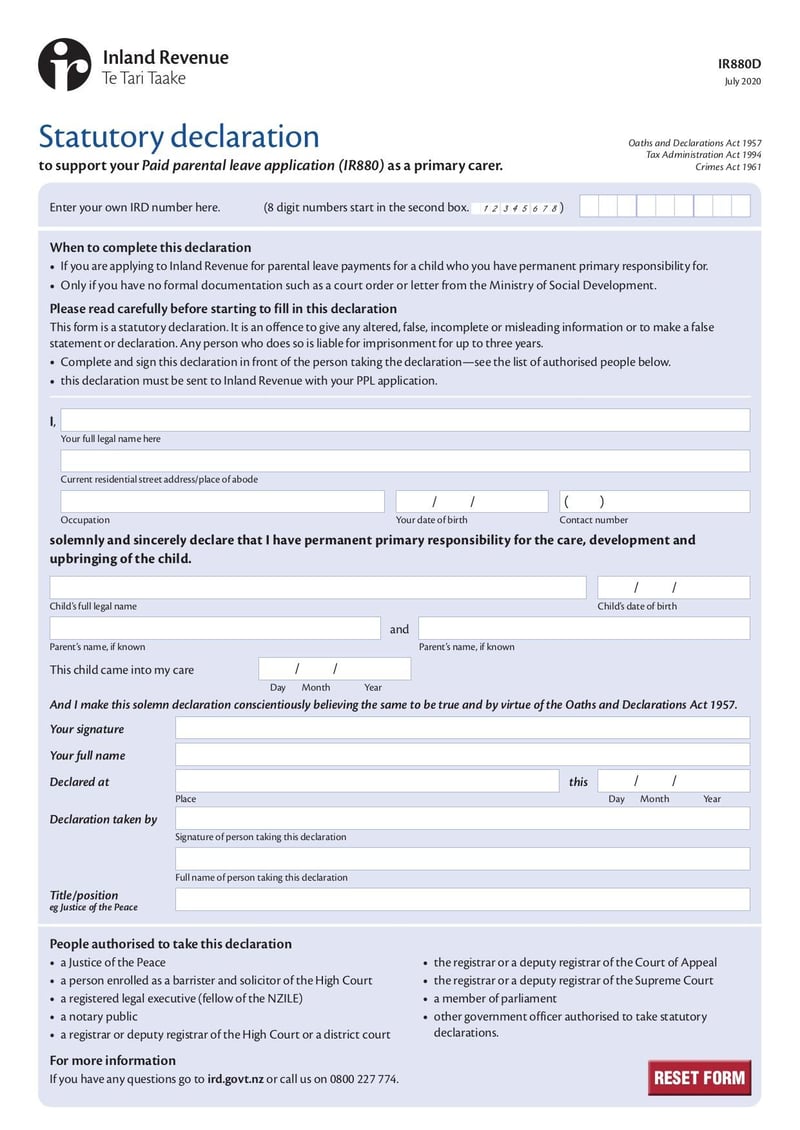 Inland Revenue
Te Tari Taake

IR880D
July 2020

Statutory declaration
to support your Paid parental leave application (IR880) as a primary carer.

Oaths and Declarations Act 1957
Tax Administration Act 1994
Crimes Act 1961

Enter your own IRD number here. (8 digit numbers start in the second box. 1 2 3 4 5 6 7 8)

When to complete this declaration
• If you are applying to Inland Revenue for parental leave payments for a child who you have permanent primary responsibility for.
• Only if you have no formal documentation such as a court order or letter from the Ministry of Social Development.

Please read carefully before starting to fill in this declaration
This form is a statutory declaration. It is an offence to give any altered, false, incomplete or misleading information or to make a false statement or declaration. Any person who does so is liable for imprisonment for up to three years.
• Complete and sign this declaration in front of the person taking the declaration—see the list of authorised people below.
• this declaration must be sent to Inland Revenue with your PPL application.

I,
Your full legal name here
Current residential street address/place of abode
/ / ( )
Occupation Your date of birth Contact number

solemnly and sincerely declare that I have permanent primary responsibility for the care, development and upbringing of the child.

/ /
Child's full legal name Child's date of birth
and
Parent's name, if known Parent's name, if known
This child came into my care / /
Day Month Year

And I make this solemn declaration conscientiously believing the same to be true and by virtue of the Oaths and Declarations Act 1957.

Your signature
Your full name
Declared at this / /
Place Day Month Year
Declaration taken by
Signature of person taking this declaration
Full name of person taking this declaration
Title/position
eg Justice of the Peace

People authorised to take this declaration
• a Justice of the Peace
• a person enrolled as a barrister and solicitor of the High Court
• a registered legal executive (fellow of the NZILE)
• a notary public
• a registrar or deputy registrar of the High Court or a district court
• the registrar or a deputy registrar of the Court of Appeal
• the registrar or a deputy registrar of the Supreme Court
• a member of parliament
• other government officer authorised to take statutory declarations.

For more information
If you have any questions go to ird.govt.nz or call us on 0800 227 774.

RESET FORM